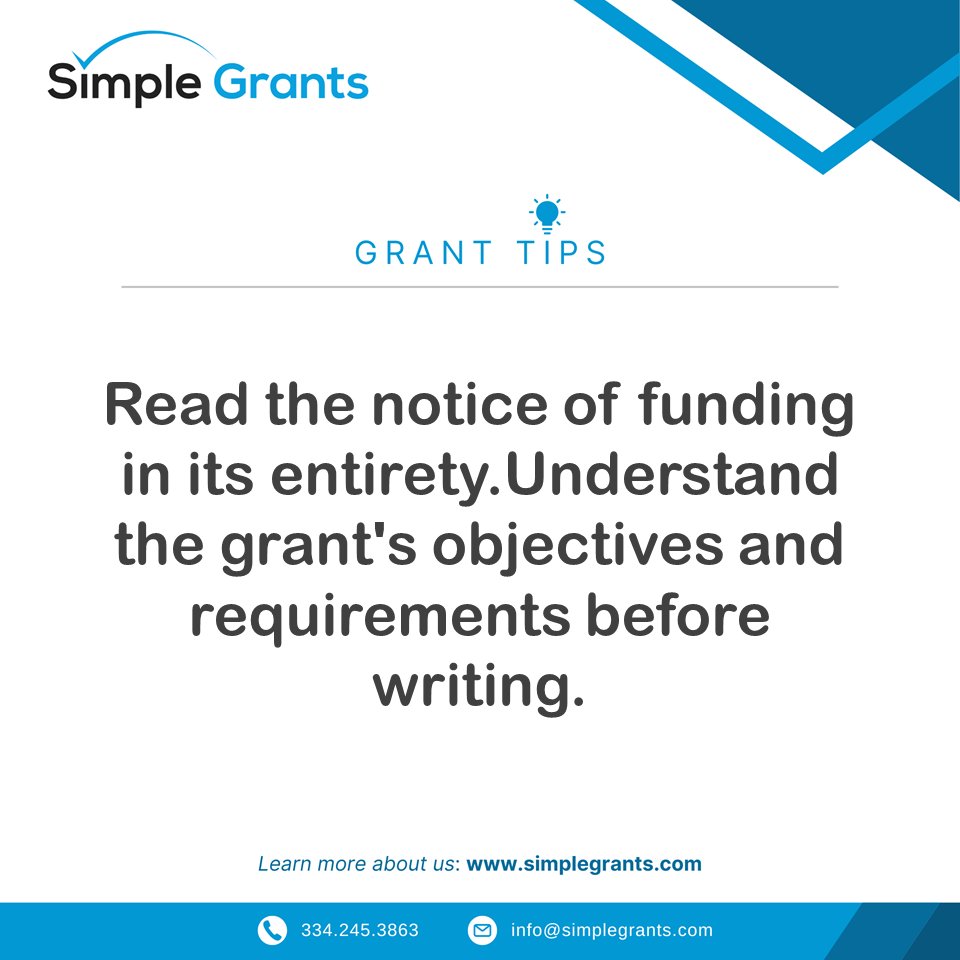 Simple Grants

GRANT TIPS

Read the notice of funding in its entirety.Understand the grant's objectives and requirements before writing.

Learn more about us: www.simplegrants.com

334.245.3863 info@simplegrants.com